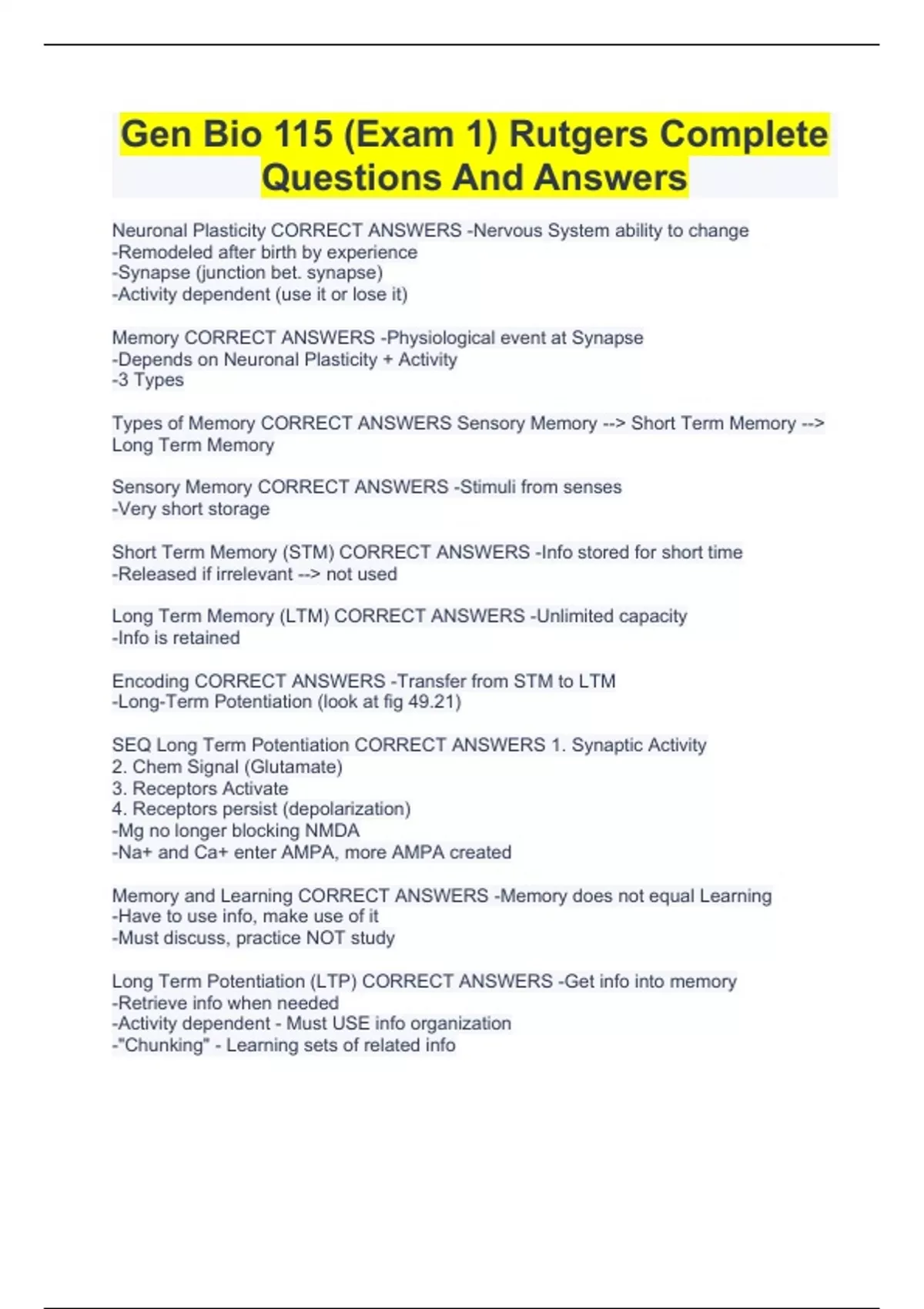 Gen Bio 115 (Exam 1) Rutgers Complete Questions And Answers

Neuronal Plasticity CORRECT ANSWERS -Nervous System ability to change
-Remodeled after birth by experience
-Synapse (junction bet. synapse)
-Activity dependent (use it or lose it)

Memory CORRECT ANSWERS -Physiological event at Synapse
-Depends on Neuronal Plasticity + Activity
-3 Types

Types of Memory CORRECT ANSWERS Sensory Memory --> Short Term Memory --> Long Term Memory

Sensory Memory CORRECT ANSWERS -Stimuli from senses
-Very short storage

Short Term Memory (STM) CORRECT ANSWERS -Info stored for short time
-Released if irrelevant --> not used

Long Term Memory (LTM) CORRECT ANSWERS -Unlimited capacity
-Info is retained

Encoding CORRECT ANSWERS -Transfer from STM to LTM
-Long-Term Potentiation (look at fig 49.21)

SEQ Long Term Potentiation CORRECT ANSWERS 1. Synaptic Activity
2. Chem Signal (Glutamate)
3. Receptors Activate
4. Receptors persist (depolarization)
-Mg no longer blocking NMDA
-Na+ and Ca+ enter AMPA, more AMPA created

Memory and Learning CORRECT ANSWERS -Memory does not equal Learning
-Have to use info, make use of it
-Must discuss, practice NOT study

Long Term Potentiation (LTP) CORRECT ANSWERS -Get info into memory
-Retrieve info when needed
-Activity dependent - Must USE info organization
-"Chunking" - Learning sets of related info